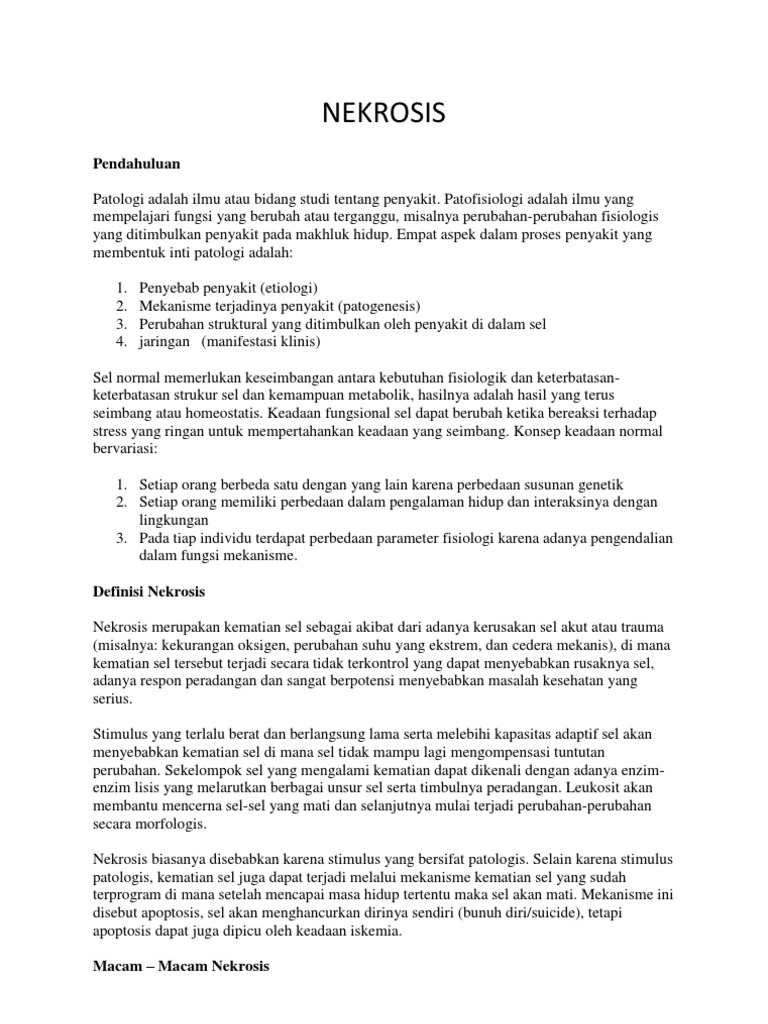 NEKROSIS

Pendahuluan

Patologi adalah ilmu atau bidang studi tentang penyakit. Patofisiologi adalah ilmu yang mempelajari fungsi yang berubah atau terganggu, misalnya perubahan-perubahan fisiologis yang ditimbulkan penyakit pada makhluk hidup. Empat aspek dalam proses penyakit yang membentuk inti patologi adalah:

1. Penyebab penyakit (etiologi)
2. Mekanisme terjadinya penyakit (patogenesis)
3. Perubahan struktural yang ditimbulkan oleh penyakit di dalam sel
4. jaringan (manifestasi klinis)

Sel normal memerlukan keseimbangan antara kebutuhan fisiologik dan keterbatasan-keterbatasan strukur sel dan kemampuan metabolik, hasilnya adalah hasil yang terus seimbang atau homeostatis. Keadaan fungsional sel dapat berubah ketika bereaksi terhadap stress yang ringan untuk mempertahankan keadaan yang seimbang. Konsep keadaan normal bervariasi:

1. Setiap orang berbeda satu dengan yang lain karena perbedaan susunan genetik
2. Setiap orang memiliki perbedaan dalam pengalaman hidup dan interaksinya dengan lingkungan
3. Pada tiap individu terdapat perbedaan parameter fisiologi karena adanya pengendalian dalam fungsi mekanisme.

Definisi Nekrosis

Nekrosis merupakan kematian sel sebagai akibat dari adanya kerusakan sel akut atau trauma (misalnya: kekurangan oksigen, perubahan suhu yang ekstrem, dan cedera mekanis), di mana kematian sel tersebut terjadi secara tidak terkontrol yang dapat menyebabkan rusaknya sel, adanya respon peradangan dan sangat berpotensi menyebabkan masalah kesehatan yang serius.

Stimulus yang terlalu berat dan berlangsung lama serta melebihi kapasitas adaptif sel akan menyebabkan kematian sel di mana sel tidak mampu lagi mengompensasi tuntutan perubahan. Sekelompok sel yang mengalami kematian dapat dikenali dengan adanya enzim-enzim lisis yang melarutkan berbagai unsur sel serta timbulnya peradangan. Leukosit akan membantu mencerna sel-sel yang mati dan selanjutnya mulai terjadi perubahan-perubahan secara morfologis.

Nekrosis biasanya disebabkan karena stimulus yang bersifat patologis. Selain karena stimulus patologis, kematian sel juga dapat terjadi melalui mekanisme kematian sel yang sudah terprogram di mana setelah mencapai masa hidup tertentu maka sel akan mati. Mekanisme ini disebut apoptosis, sel akan menghancurkan dirinya sendiri (bunuh diri/suicide), tetapi apoptosis dapat juga dipicu oleh keadaan iskemia.

Macam – Macam Nekrosis